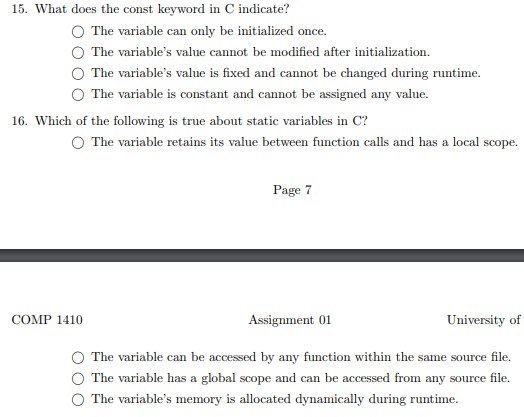 15. What does the const keyword in C indicate?

○ The variable can only be initialized once.

○ The variable's value cannot be modified after initialization.

○ The variable's value is fixed and cannot be changed during runtime.

○ The variable is constant and cannot be assigned any value.

16. Which of the following is true about static variables in C?

○ The variable retains its value between function calls and has a local scope.

Page 7

COMP 1410

Assignment 01

University of

○ The variable can be accessed by any function within the same source file.

○ The variable has a global scope and can be accessed from any source file.

○ The variable's memory is allocated dynamically during runtime.